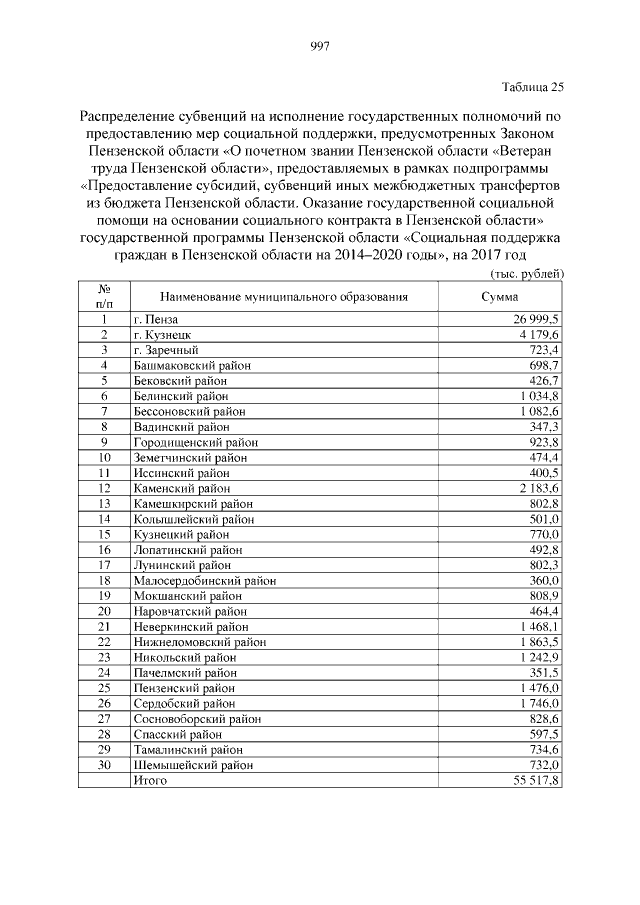 997

Таблица 25

Распределение субвенций на исполнение государственных полномочий по предоставлению мер социальной поддержки, предусмотренных Законом Пензенской области «О почетном звании Пензенской области «Ветеран труда Пензенской области», предоставляемых в рамках подпрограммы «Предоставление субсидий, субвенций иных межбюджетных трансфертов из бюджета Пензенской области. Оказание государственной социальной помощи на основании социального контракта в Пензенской области» государственной программы Пензенской области «Социальная поддержка граждан в Пензенской области на 2014–2020 годы», на 2017 год

(тыс. рублей)

| № п/п | Наименование муниципального образования | Сумма |
|---|---|---|
| 1 | г. Пенза | 26 999,5 |
| 2 | г. Кузнецк | 4 179,6 |
| 3 | г. Заречный | 723,4 |
| 4 | Башмаковский район | 698,7 |
| 5 | Бековский район | 426,7 |
| 6 | Белинский район | 1 034,8 |
| 7 | Бессоновский район | 1 082,6 |
| 8 | Вадинский район | 347,3 |
| 9 | Городищенский район | 923,8 |
| 10 | Земетчинский район | 474,4 |
| 11 | Иссинский район | 400,5 |
| 12 | Каменский район | 2 183,6 |
| 13 | Камешкирский район | 802,8 |
| 14 | Колышлейский район | 501,0 |
| 15 | Кузнецкий район | 770,0 |
| 16 | Лопатинский район | 492,8 |
| 17 | Лунинский район | 802,3 |
| 18 | Малосердобинский район | 360,0 |
| 19 | Мокшанский район | 808,9 |
| 20 | Наровчатский район | 464,4 |
| 21 | Неверкинский район | 1 468,1 |
| 22 | Нижнеломовский район | 1 863,5 |
| 23 | Никольский район | 1 242,9 |
| 24 | Пачелмский район | 351,5 |
| 25 | Пензенский район | 1 476,0 |
| 26 | Сердобский район | 1 746,0 |
| 27 | Сосновоборский район | 828,6 |
| 28 | Спасский район | 597,5 |
| 29 | Тамалинский район | 734,6 |
| 30 | Шемышейский район | 732,0 |
| | Итого | 55 517,8 |